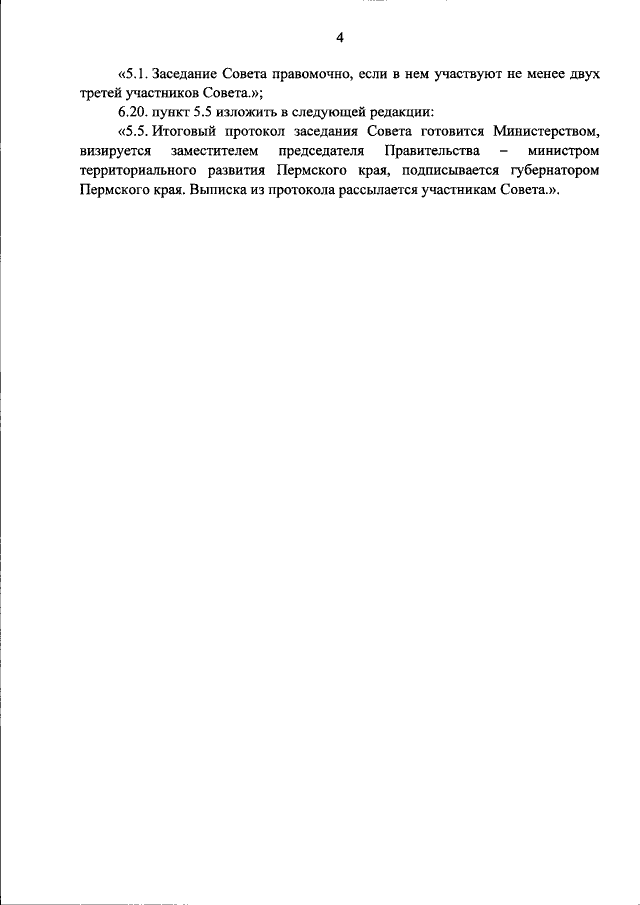 4

«5.1. Заседание Совета правомочно, если в нем участвуют не менее двух третей участников Совета.»;

6.20. пункт 5.5 изложить в следующей редакции:

«5.5. Итоговый протокол заседания Совета готовится Министерством, визируется заместителем председателя Правительства – министром территориального развития Пермского края, подписывается губернатором Пермского края. Выписка из протокола рассылается участникам Совета.».